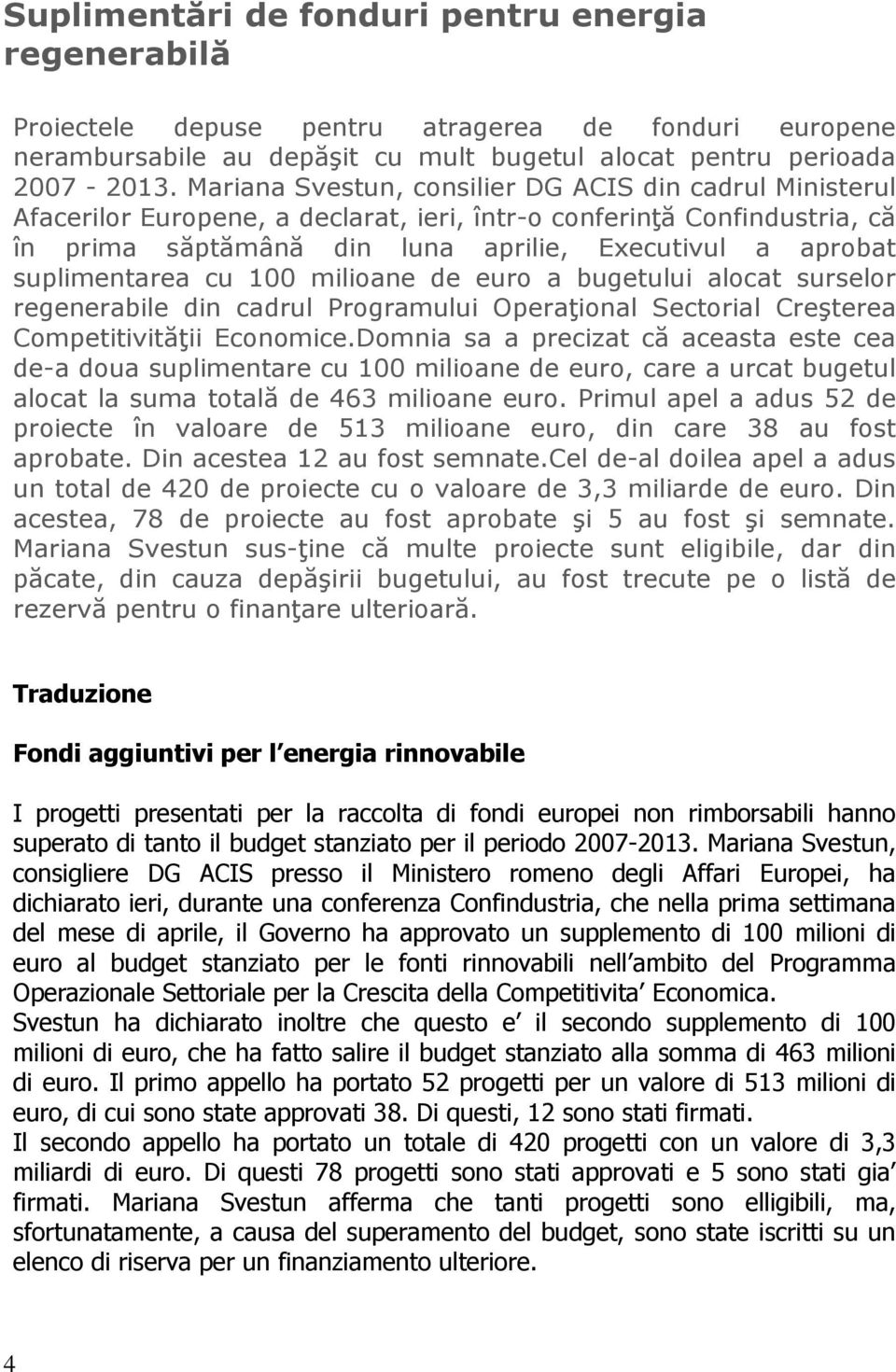 Suplimentări de fonduri pentru energia regenerabilă

Proiectele depuse pentru atragerea de fonduri europene nerambursabile au depăşit cu mult bugetul alocat pentru perioada 2007 - 2013. Mariana Svestun, consilier DG ACIS din cadrul Ministerul Afacerilor Europene, a declarat, ieri, într-o conferinţă Confindustria, că în prima săptămână din luna aprilie, Executivul a aprobat suplimentarea cu 100 milioane de euro a bugetului alocat surselor regenerabile din cadrul Programului Operaţional Sectorial Creşterea Competitivităţii Economice.Domnia sa a precizat că aceasta este cea de-a doua suplimentare cu 100 milioane de euro, care a urcat bugetul alocat la suma totală de 463 milioane euro. Primul apel a adus 52 de proiecte în valoare de 513 milioane euro, din care 38 au fost aprobate. Din acestea 12 au fost semnate.Cel de-al doilea apel a adus un total de 420 de proiecte cu o valoare de 3,3 miliarde de euro. Din acestea, 78 de proiecte au fost aprobate şi 5 au fost şi semnate. Mariana Svestun sus-ţine că multe proiecte sunt eligibile, dar din păcate, din cauza depăşirii bugetului, au fost trecute pe o listă de rezervă pentru o finanţare ulterioară.

Traduzione

Fondi aggiuntivi per l energia rinnovabile

I progetti presentati per la raccolta di fondi europei non rimborsabili hanno superato di tanto il budget stanziato per il periodo 2007-2013. Mariana Svestun, consigliere DG ACIS presso il Ministero romeno degli Affari Europei, ha dichiarato ieri, durante una conferenza Confindustria, che nella prima settimana del mese di aprile, il Governo ha approvato un supplemento di 100 milioni di euro al budget stanziato per le fonti rinnovabili nell ambito del Programma Operazionale Settoriale per la Crescita della Competitivita Economica.
Svestun ha dichiarato inoltre che questo e il secondo supplemento di 100 milioni di euro, che ha fatto salire il budget stanziato alla somma di 463 milioni di euro. Il primo appello ha portato 52 progetti per un valore di 513 milioni di euro, di cui sono state approvati 38. Di questi, 12 sono stati firmati.
Il secondo appello ha portato un totale di 420 progetti con un valore di 3,3 miliardi di euro. Di questi 78 progetti sono stati approvati e 5 sono stati gia firmati. Mariana Svestun afferma che tanti progetti sono elligibili, ma, sfortunatamente, a causa del superamento del budget, sono state iscritti su un elenco di riserva per un finanziamento ulteriore.

4